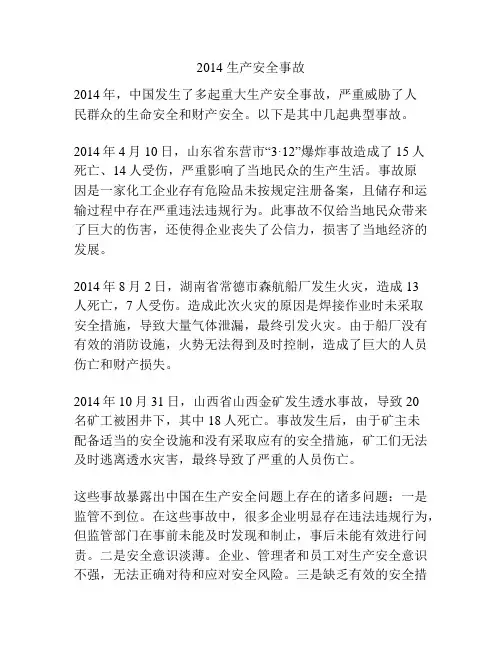 2014 生产安全事故

2014 年，中国发生了多起重大生产安全事故，严重威胁了人民群众的生命安全和财产安全。以下是其中几起典型事故。

2014 年 4 月 10 日，山东省东营市“3·12”爆炸事故造成了 15 人死亡、14 人受伤，严重影响了当地民众的生产生活。事故原因是一家化工企业存有危险品未按规定注册备案，且储存和运输过程中存在严重违法违规行为。此事故不仅给当地民众带来了巨大的伤害，还使得企业丧失了公信力，损害了当地经济的发展。

2014 年 8 月 2 日，湖南省常德市森航船厂发生火灾，造成 13 人死亡，7 人受伤。造成此次火灾的原因是焊接作业时未采取安全措施，导致大量气体泄漏，最终引发火灾。由于船厂没有有效的消防设施，火势无法得到及时控制，造成了巨大的人员伤亡和财产损失。

2014 年 10 月 31 日，山西省山西金矿发生透水事故，导致 20 名矿工被困井下，其中 18 人死亡。事故发生后，由于矿主未配备适当的安全设施和没有采取应有的安全措施，矿工们无法及时逃离透水灾害，最终导致了严重的人员伤亡。

这些事故暴露出中国在生产安全问题上存在的诸多问题：一是监管不到位。在这些事故中，很多企业明显存在违法违规行为，但监管部门在事前未能及时发现和制止，事后未能有效进行问责。二是安全意识淡薄。企业、管理者和员工对生产安全意识不强，无法正确对待和应对安全风险。三是缺乏有效的安全措